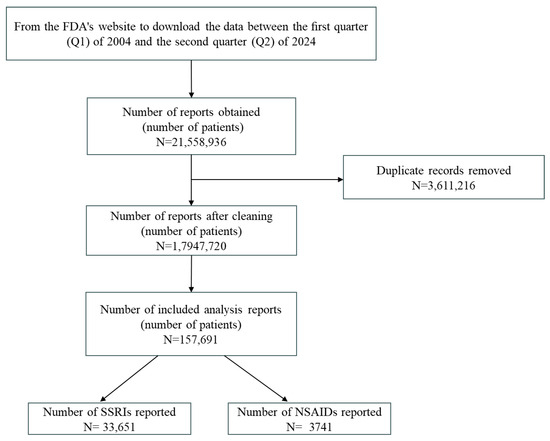 From the FDA's website to download the data between the first quarter (Q1) of 2004 and the second quarter (Q2) of 2024

Number of reports obtained
(number of patients)
N=21,558,936

Duplicate records removed
N=3,611,216

Number of reports after cleaning
(number of patients)
N=1,7947,720

Number of included analysis reports
(number of patients)
N=157,691

Number of SSRIs reported
N= 33,651

Number of NSAIDs reported
N= 3741